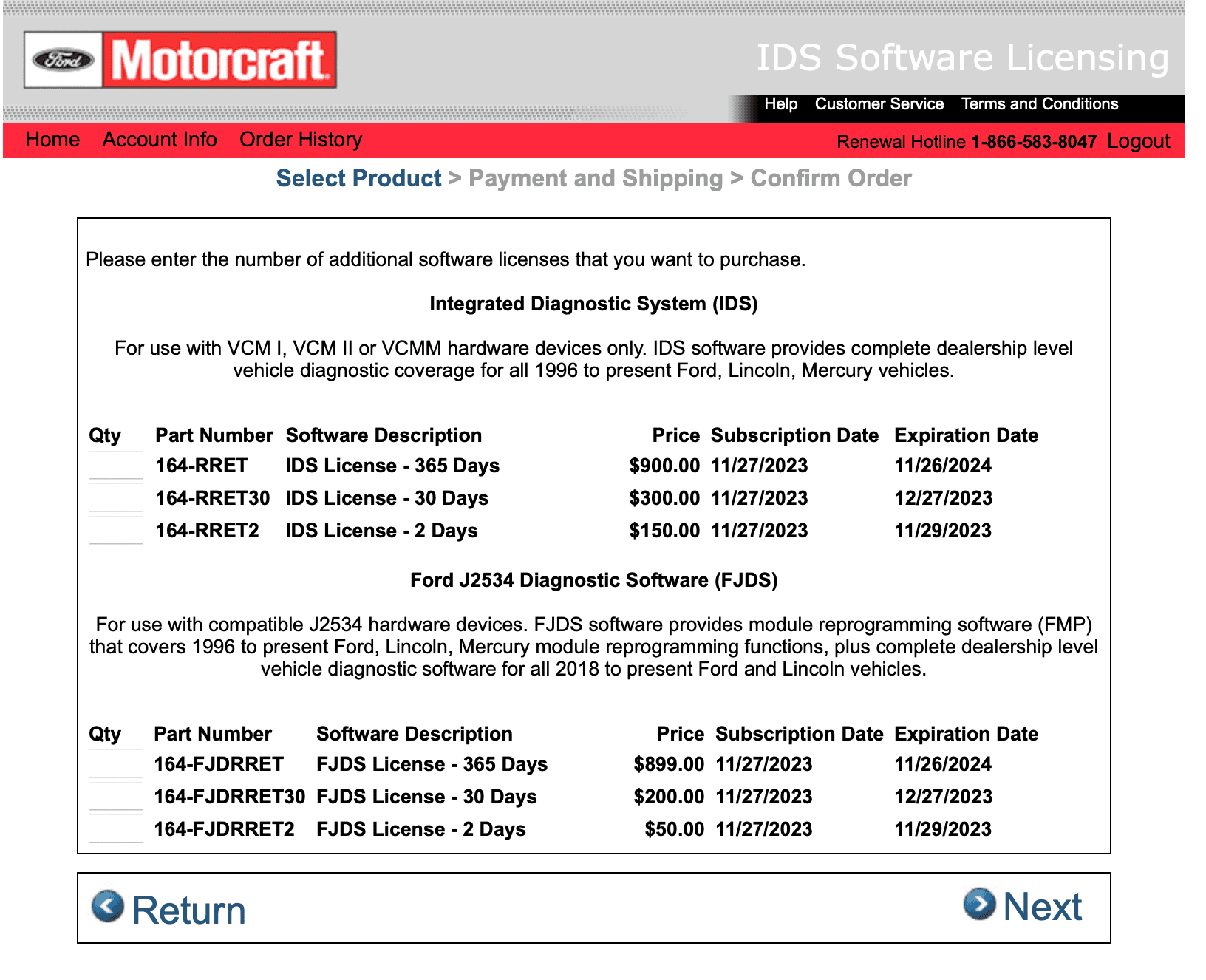 Ford Motorcraft

IDS Software Licensing

Help Customer Service Terms and Conditions

Home Account Info Order History

Renewal Hotline 1-866-583-8047 Logout

Select Product > Payment and Shipping > Confirm Order

Please enter the number of additional software licenses that you want to purchase.

Integrated Diagnostic System (IDS)

For use with VCM I, VCM II or VCMM hardware devices only. IDS software provides complete dealership level vehicle diagnostic coverage for all 1996 to present Ford, Lincoln, Mercury vehicles.

| Qty | Part Number | Software Description | Price | Subscription Date | Expiration Date |
|---|---|---|---|---|---|
| | 164-RRET | IDS License - 365 Days | \$900.00 | 11/27/2023 | 11/26/2024 |
| | 164-RRET30 | IDS License - 30 Days | \$300.00 | 11/27/2023 | 12/27/2023 |
| | 164-RRET2 | IDS License - 2 Days | \$150.00 | 11/27/2023 | 11/29/2023 |

Ford J2534 Diagnostic Software (FJDS)

For use with compatible J2534 hardware devices. FJDS software provides module reprogramming software (FMP) that covers 1996 to present Ford, Lincoln, Mercury module reprogramming functions, plus complete dealership level vehicle diagnostic software for all 2018 to present Ford and Lincoln vehicles.

| Qty | Part Number | Software Description | Price | Subscription Date | Expiration Date |
|---|---|---|---|---|---|
| | 164-FJDRRET | FJDS License - 365 Days | \$899.00 | 11/27/2023 | 11/26/2024 |
| | 164-FJDRRET30 | FJDS License - 30 Days | \$200.00 | 11/27/2023 | 12/27/2023 |
| | 164-FJDRRET2 | FJDS License - 2 Days | \$50.00 | 11/27/2023 | 11/29/2023 |

Return

Next